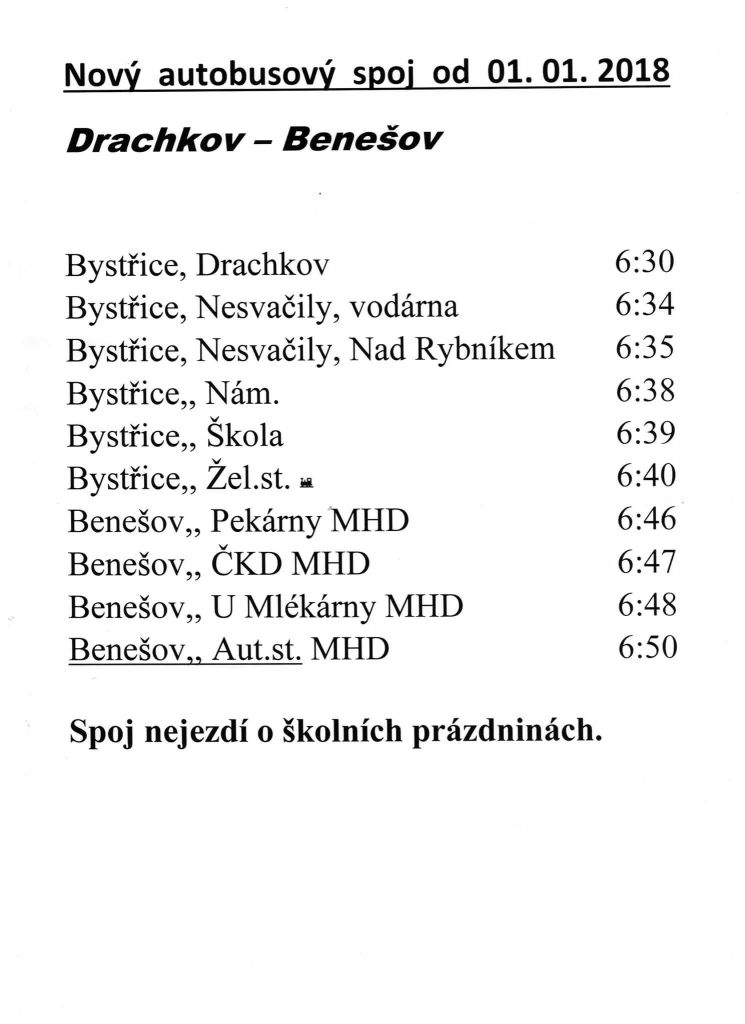 Nový autobusový spoj od 01. 01. 2018

Drachkov – Benešov

| | |
|---|---|
| Bystřice, Drachkov | 6:30 |
| Bystřice, Nesvačily, vodárna | 6:34 |
| Bystřice, Nesvačily, Nad Rybníkem | 6:35 |
| Bystřice,, Nám. | 6:38 |
| Bystřice,, Škola | 6:39 |
| Bystřice,, Žel.st. | 6:40 |
| Benešov,, Pekárny MHD | 6:46 |
| Benešov,, ČKD MHD | 6:47 |
| Benešov,, U Mlékárny MHD | 6:48 |
| Benešov,, Aut.st. MHD | 6:50 |

Spoj nejezdí o školních prázdninách.